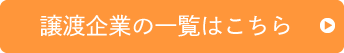 譲渡企業の一覧はこちら